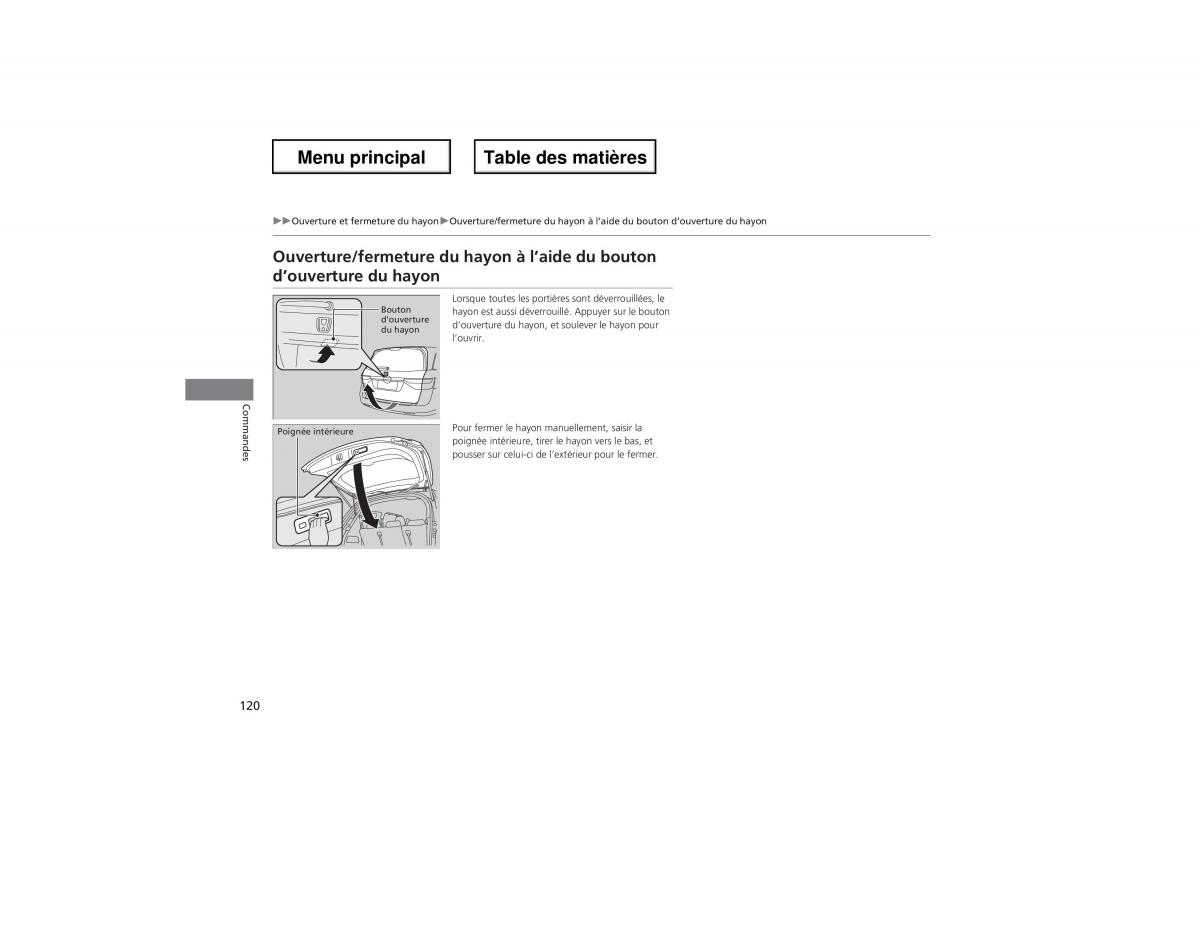 Menu principal

Table des matières

▶▶Ouverture et fermeture du hayon▶Ouverture/fermeture du hayon à l'aide du bouton d'ouverture du hayon

Ouverture/fermeture du hayon à l'aide du bouton d'ouverture du hayon

Bouton d'ouverture du hayon

Lorsque toutes les portières sont déverrouillées, le hayon est aussi déverrouillé. Appuyer sur le bouton d'ouverture du hayon, et soulever le hayon pour l'ouvrir.

Poignée intérieure

Pour fermer le hayon manuellement, saisir la poignée intérieure, tirer le hayon vers le bas, et pousser sur celui-ci de l'extérieur pour le fermer.

Commandes

120